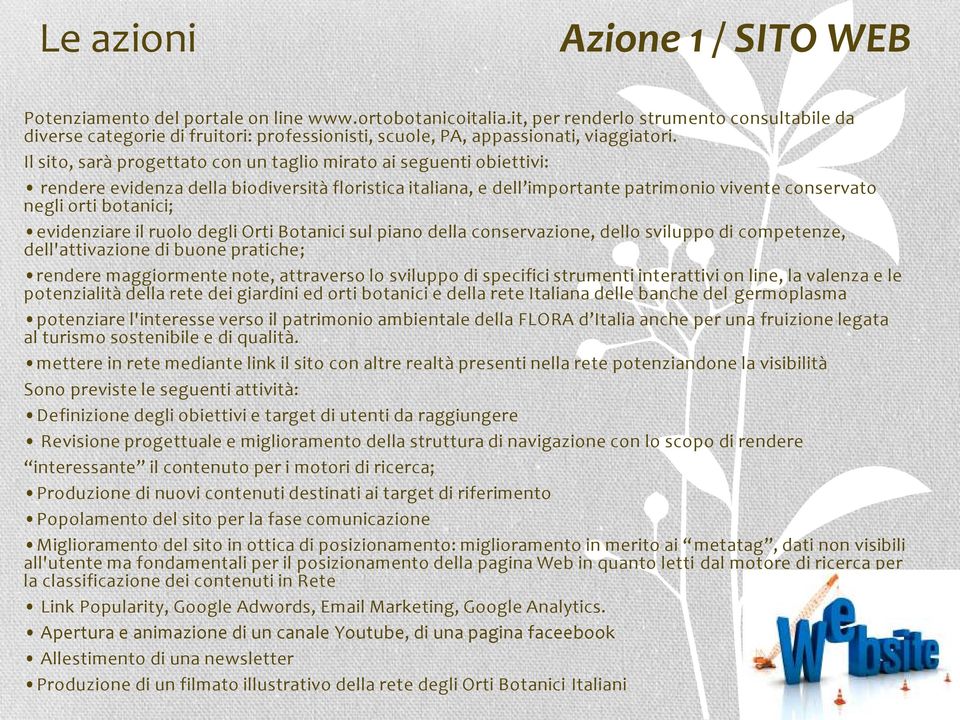 Le azioni

Azione 1 / SITO WEB

Potenziamento del portale on line www.ortobotanicoitalia.it, per renderlo strumento consultabile da diverse categorie di fruitori: professionisti, scuole, PA, appassionati, viaggiatori.

Il sito, sarà progettato con un taglio mirato ai seguenti obiettivi:

• rendere evidenza della biodiversità floristica italiana, e dell'importante patrimonio vivente conservato negli orti botanici;

•evidenziare il ruolo degli Orti Botanici sul piano della conservazione, dello sviluppo di competenze, dell'attivazione di buone pratiche;

•rendere maggiormente note, attraverso lo sviluppo di specifici strumenti interattivi on line, la valenza e le potenzialità della rete dei giardini ed orti botanici e della rete Italiana delle banche del germoplasma

•potenziare l'interesse verso il patrimonio ambientale della FLORA d'Italia anche per una fruizione legata al turismo sostenibile e di qualità.

•mettere in rete mediante link il sito con altre realtà presenti nella rete potenziandone la visibilità

Sono previste le seguenti attività:

•Definizione degli obiettivi e target di utenti da raggiungere

• Revisione progettuale e miglioramento della struttura di navigazione con lo scopo di rendere "interessante" il contenuto per i motori di ricerca;

•Produzione di nuovi contenuti destinati ai target di riferimento

•Popolamento del sito per la fase comunicazione

•Miglioramento del sito in ottica di posizionamento: miglioramento in merito ai "metatag", dati non visibili all'utente ma fondamentali per il posizionamento della pagina Web in quanto letti dal motore di ricerca per la classificazione dei contenuti in Rete

• Link Popularity, Google Adwords, Email Marketing, Google Analytics.

• Apertura e animazione di un canale Youtube, di una pagina faceebook

• Allestimento di una newsletter

•Produzione di un filmato illustrativo della rete degli Orti Botanici Italiani

Website